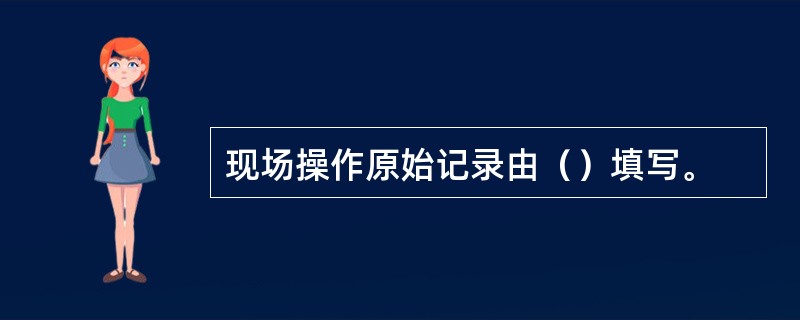 现场操作原始记录由（）填写。